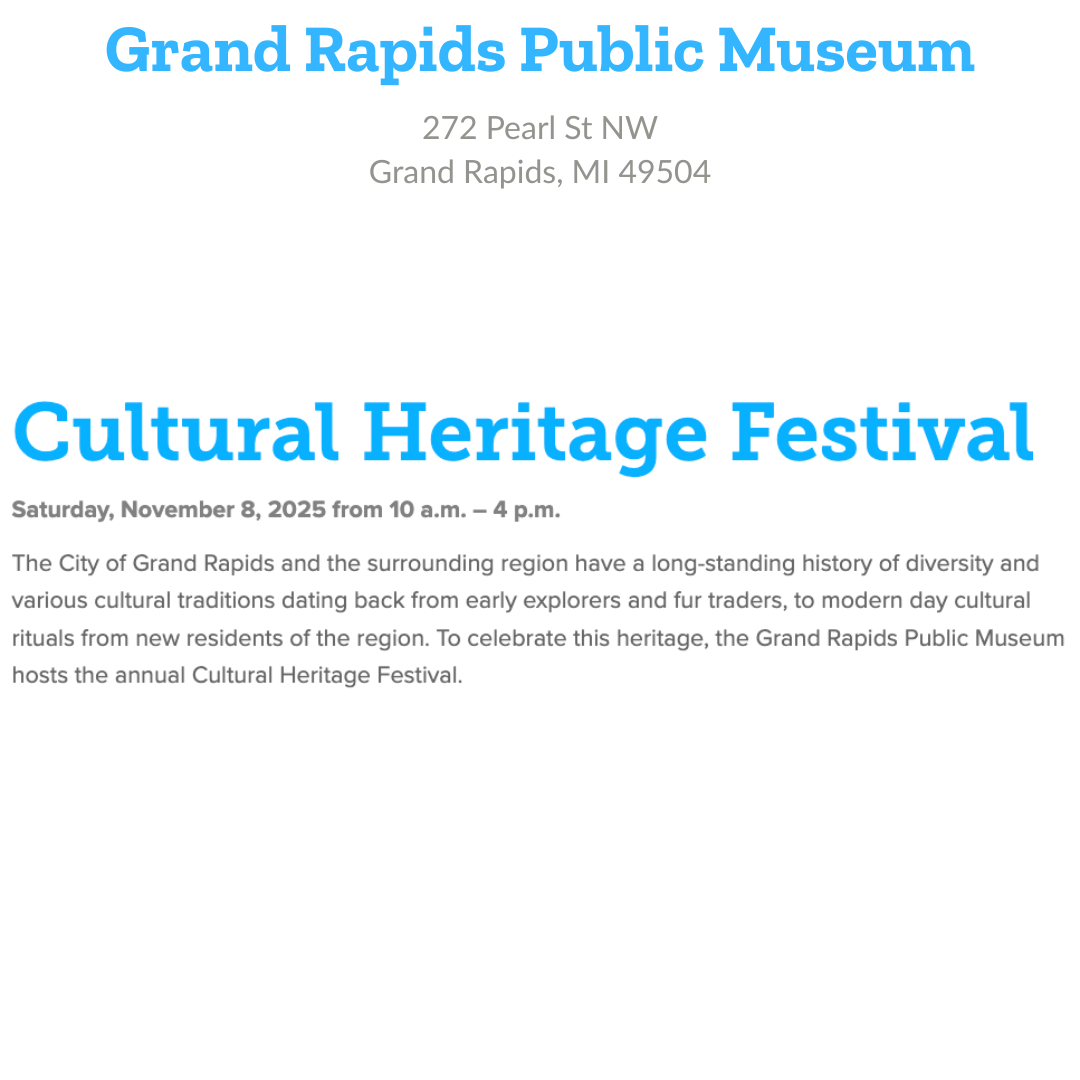 Grand Rapids Public Museum

272 Pearl St NW
Grand Rapids, MI 49504

Cultural Heritage Festival

Saturday, November 8, 2025 from 10 a.m. – 4 p.m.

The City of Grand Rapids and the surrounding region have a long-standing history of diversity and various cultural traditions dating back from early explorers and fur traders, to modern day cultural rituals from new residents of the region. To celebrate this heritage, the Grand Rapids Public Museum hosts the annual Cultural Heritage Festival.